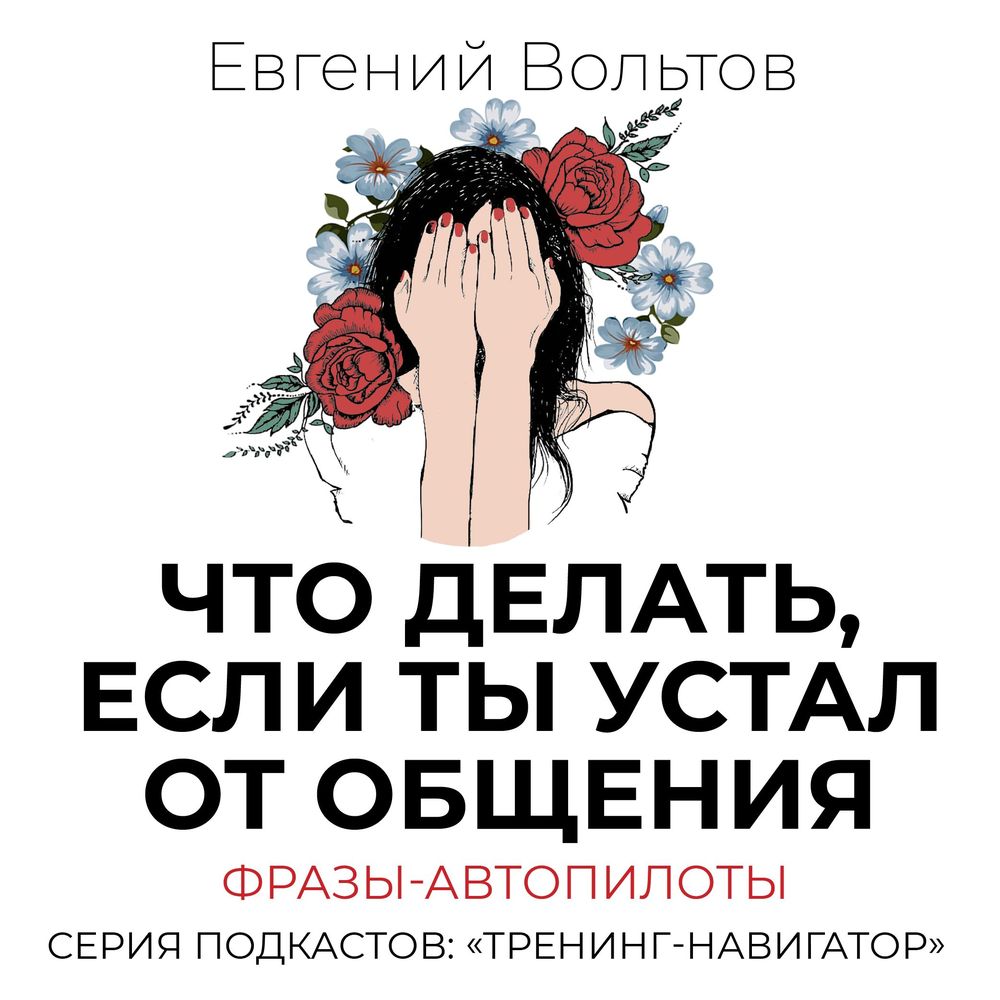 Евгений Вольтов

ЧТО ДЕЛАТЬ, ЕСЛИ ТЫ УСТАЛ ОТ ОБЩЕНИЯ

ФРАЗЫ-АВТОПИЛОТЫ

СЕРИЯ ПОДКАСТОВ: «ТРЕНИНГ-НАВИГАТОР»